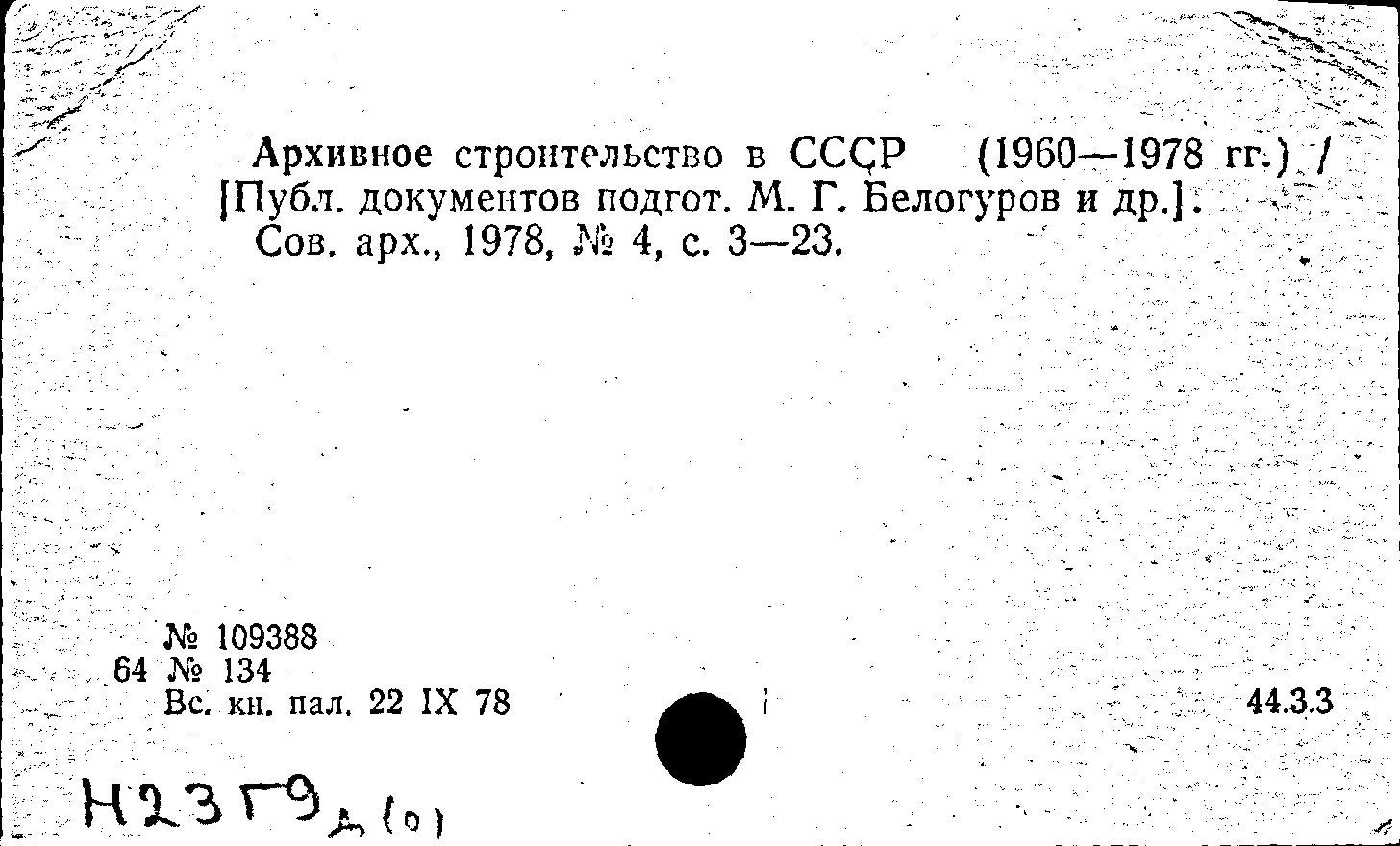 Архивное строительство в СССР (1960—1978 гг.) / [Публ. документов подгот. М. Г. Белогуров и др.]. Сов. арх., 1978, № 4, с. 3—23.

№ 109388
64 № 134
Вс. кн. пал. 22 IX 78

44.3.3

Н23Г9д(о)